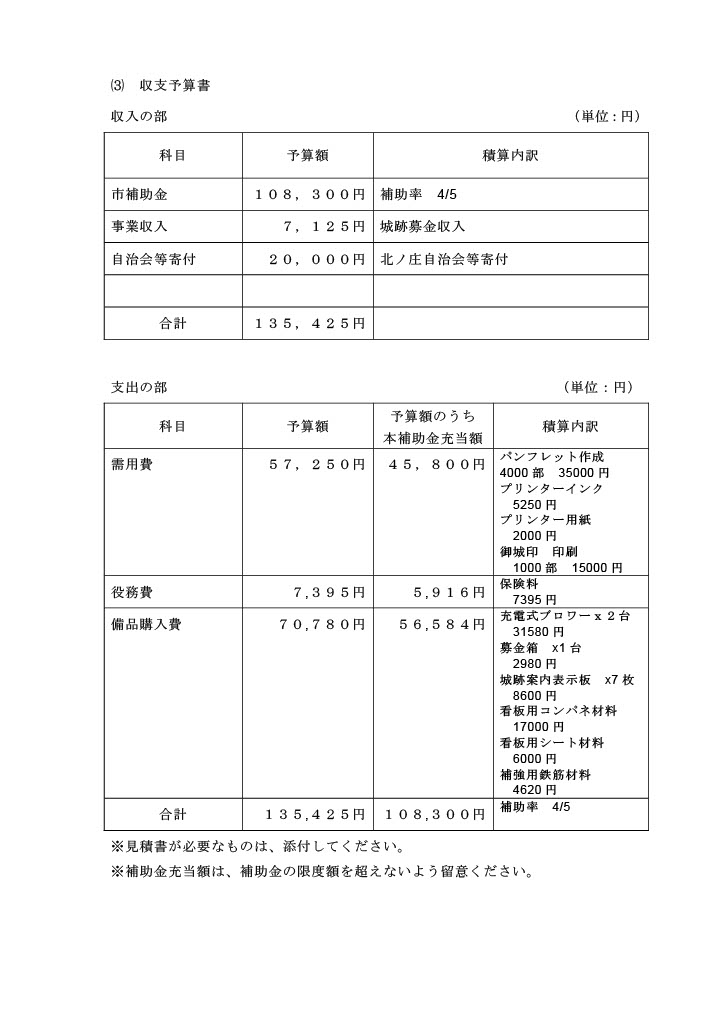 ⑶ 収支予算書

収入の部 （単位：円）

| 科目 | 予算額 | 積算内訳 |
|---|---|---|
| 市補助金 | １０８，３００円 | 補助率 4/5 |
| 事業収入 | ７，１２５円 | 城跡募金収入 |
| 自治会等寄付 | ２０，０００円 | 北ノ庄自治会等寄付 |
| | | |
| 合計 | １３５，４２５円 | |

支出の部 （単位：円）

| 科目 | 予算額 | 予算額のうち本補助金充当額 | 積算内訳 |
|---|---|---|---|
| 需用費 | ５７，２５０円 | ４５，８００円 | パンフレット作成 4000 部 35000 円 プリンターインク 5250 円 プリンター用紙 2000 円 御城印 印刷 1000 部 15000 円 |
| 役務費 | ７,３９５円 | ５,９１６円 | 保険料 7395 円 |
| 備品購入費 | ７０,７８０円 | ５６,５８４円 | 充電式ブロワーｘ２台 31580 円 募金箱 x1 台 2980 円 城跡案内表示板 x7 枚 8600 円 看板用コンパネ材料 17000 円 看板用シート材料 6000 円 補強用鉄筋材料 4620 円 |
| 合計 | １３５,４２５円 | １０８,３００円 | 補助率 4/5 |

※見積書が必要なものは、添付してください。
※補助金充当額は、補助金の限度額を超えないよう留意ください。